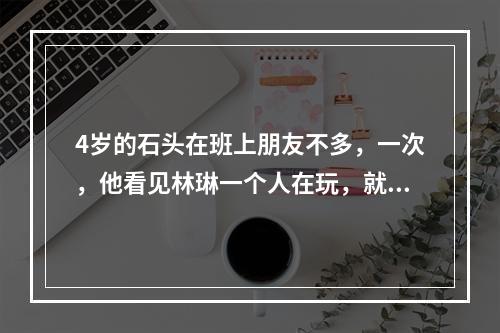 4岁的石头在班上朋友不多，一次，他看见林琳一个人在玩，就...